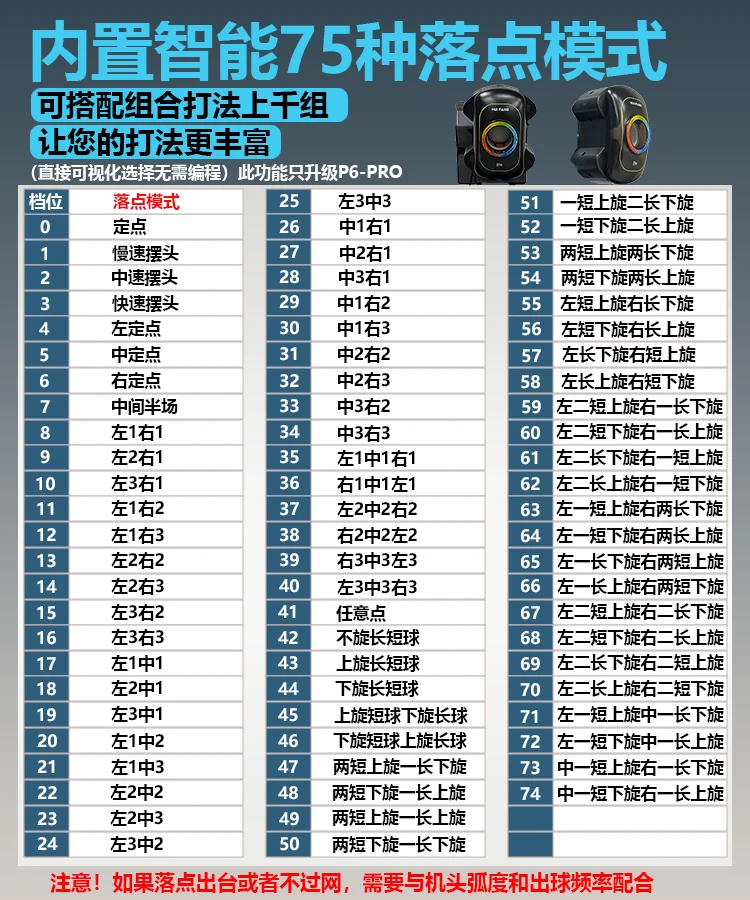 内置智能75种落点模式

可搭配组合打法上千组

让您的打法更丰富

(直接可视化选择无需编程)此功能只升级P6-PRO

| 档位 | 落点模式 |
|---|---|
| 0 | 定点 |
| 1 | 慢速摆头 |
| 2 | 中速摆头 |
| 3 | 快速摆头 |
| 4 | 左定点 |
| 5 | 中定点 |
| 6 | 右定点 |
| 7 | 中间半场 |
| 8 | 左1右1 |
| 9 | 左2右1 |
| 10 | 左3右1 |
| 11 | 左1右2 |
| 12 | 左1右3 |
| 13 | 左2右2 |
| 14 | 左2右3 |
| 15 | 左3右2 |
| 16 | 左3右3 |
| 17 | 左1中1 |
| 18 | 左2中1 |
| 19 | 左3中1 |
| 20 | 左1中2 |
| 21 | 左1中3 |
| 22 | 左2中2 |
| 23 | 左2中3 |
| 24 | 左3中2 |

| 25 | 左3中3 |
|---|---|
| 26 | 中1右1 |
| 27 | 中2右1 |
| 28 | 中3右1 |
| 29 | 中1右2 |
| 30 | 中1右3 |
| 31 | 中2右2 |
| 32 | 中2右3 |
| 33 | 中3右2 |
| 34 | 中3右3 |
| 35 | 左1中1右1 |
| 36 | 右1中1左1 |
| 37 | 左2中2右2 |
| 38 | 右2中2左2 |
| 39 | 右3中3左3 |
| 40 | 左3中3右3 |
| 41 | 任意点 |
| 42 | 不旋长短球 |
| 43 | 上旋长短球 |
| 44 | 下旋长短球 |
| 45 | 上旋短球下旋长球 |
| 46 | 下旋短球上旋长球 |
| 47 | 两短上旋一长下旋 |
| 48 | 两短下旋一长上旋 |
| 49 | 两短上旋一长上旋 |
| 50 | 两短下旋一长下旋 |

| 51 | 一短上旋二长下旋 |
|---|---|
| 52 | 一短下旋二长上旋 |
| 53 | 两短上旋两长下旋 |
| 54 | 两短下旋两长上旋 |
| 55 | 左短上旋右长下旋 |
| 56 | 左短下旋右长上旋 |
| 57 | 左长下旋右短上旋 |
| 58 | 左长上旋右短下旋 |
| 59 | 左二短上旋右一长下旋 |
| 60 | 左二短下旋右一长上旋 |
| 61 | 左二长下旋右一短上旋 |
| 62 | 左二长上旋右一短下旋 |
| 63 | 左一短上旋右两长下旋 |
| 64 | 左一短下旋右两长上旋 |
| 65 | 左一长下旋右两短上旋 |
| 66 | 左一长上旋右两短下旋 |
| 67 | 左二短上旋右二长下旋 |
| 68 | 左二短下旋右二长上旋 |
| 69 | 左二长下旋右二短上旋 |
| 70 | 左二长上旋右二短下旋 |
| 71 | 左一短上旋中一长下旋 |
| 72 | 左一短下旋中一长上旋 |
| 73 | 中一短上旋右一长下旋 |
| 74 | 中一短下旋右一长上旋 |
| | |
| | |

注意!如果落点出台或者不过网,需要与机头弧度和出球频率配合